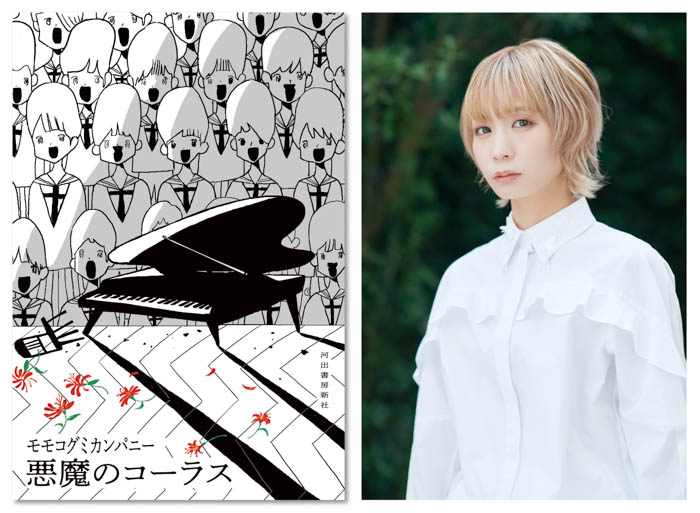 河出書房新社

モモコグミカンパニー
悪魔のコーラス